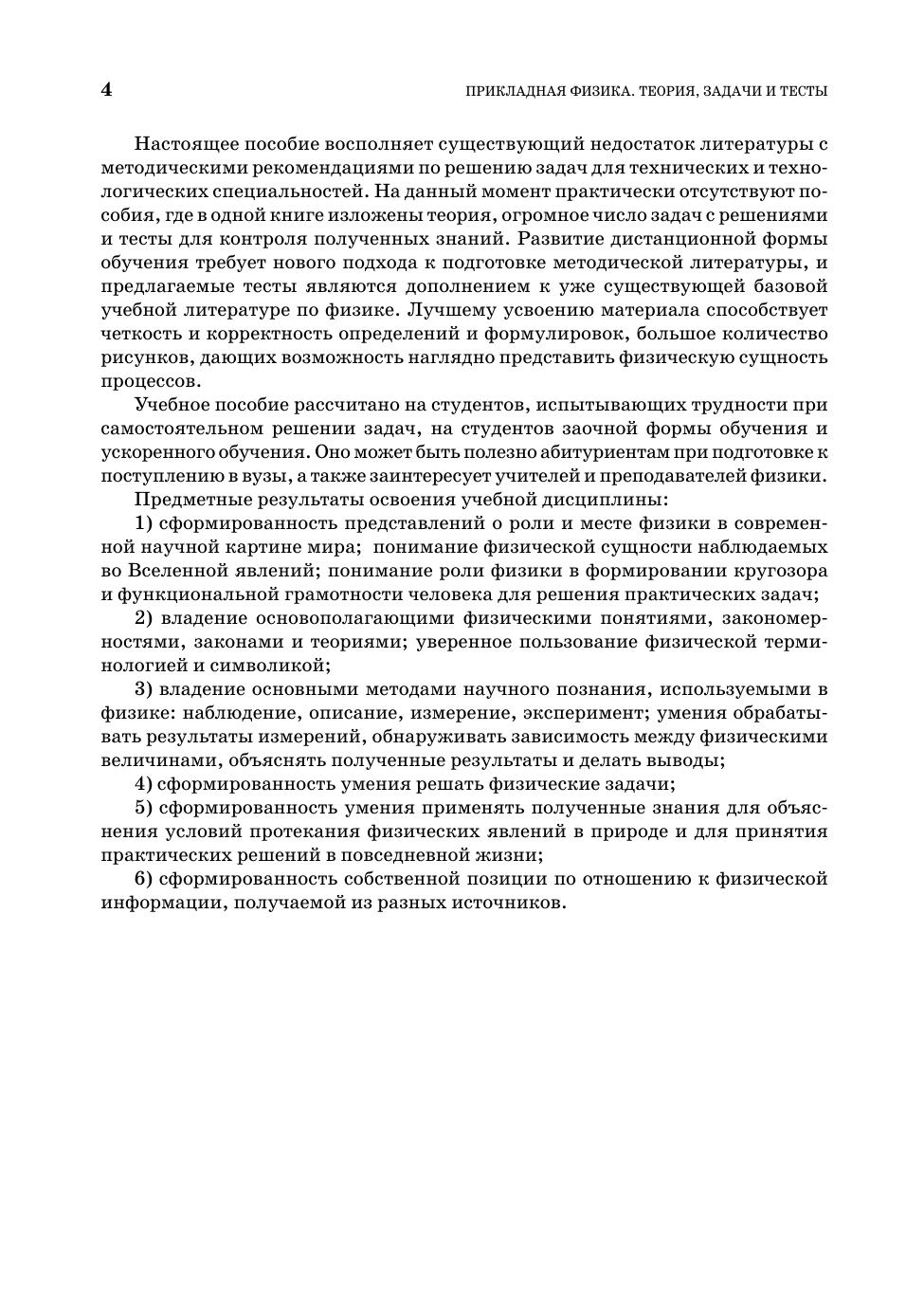 4

ПРИКЛАДНАЯ ФИЗИКА. ТЕОРИЯ, ЗАДАЧИ И ТЕСТЫ

Настоящее пособие восполняет существующий недостаток литературы с методическими рекомендациями по решению задач для технических и технологических специальностей. На данный момент практически отсутствуют пособия, где в одной книге изложены теория, огромное число задач с решениями и тесты для контроля полученных знаний. Развитие дистанционной формы обучения требует нового подхода к подготовке методической литературы, и предлагаемые тесты являются дополнением к уже существующей базовой учебной литературе по физике. Лучшему усвоению материала способствует четкость и корректность определений и формулировок, большое количество рисунков, дающих возможность наглядно представить физическую сущность процессов.

Учебное пособие рассчитано на студентов, испытывающих трудности при самостоятельном решении задач, на студентов заочной формы обучения и ускоренного обучения. Оно может быть полезно абитуриентам при подготовке к поступлению в вузы, а также заинтересует учителей и преподавателей физики.

Предметные результаты освоения учебной дисциплины:

1) сформированность представлений о роли и месте физики в современной научной картине мира; понимание физической сущности наблюдаемых во Вселенной явлений; понимание роли физики в формировании кругозора и функциональной грамотности человека для решения практических задач;

2) владение основополагающими физическими понятиями, закономерностями, законами и теориями; уверенное пользование физической терминологией и символикой;

3) владение основными методами научного познания, используемыми в физике: наблюдение, описание, измерение, эксперимент; умения обрабатывать результаты измерений, обнаруживать зависимость между физическими величинами, объяснять полученные результаты и делать выводы;

4) сформированность умения решать физические задачи;

5) сформированность умения применять полученные знания для объяснения условий протекания физических явлений в природе и для принятия практических решений в повседневной жизни;

6) сформированность собственной позиции по отношению к физической информации, получаемой из разных источников.